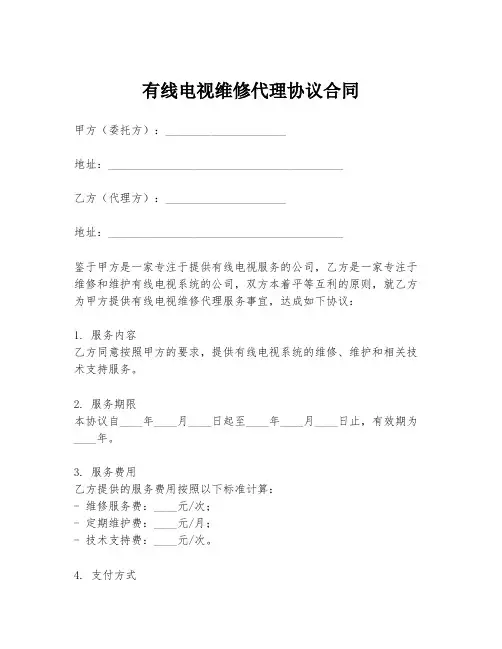 有线电视维修代理协议合同

甲方（委托方）：____________________

地址：________________________________________

乙方（代理方）：____________________

地址：________________________________________

鉴于甲方是一家专注于提供有线电视服务的公司，乙方是一家专注于维修和维护有线电视系统的公司，双方本着平等互利的原则，就乙方为甲方提供有线电视维修代理服务事宜，达成如下协议：

1. 服务内容
乙方同意按照甲方的要求，提供有线电视系统的维修、维护和相关技术支持服务。

2. 服务期限
本协议自____年____月____日起至____年____月____日止，有效期为____年。

3. 服务费用
乙方提供的服务费用按照以下标准计算：
- 维修服务费：____元/次；
- 定期维护费：____元/月；
- 技术支持费：____元/次。

4. 支付方式